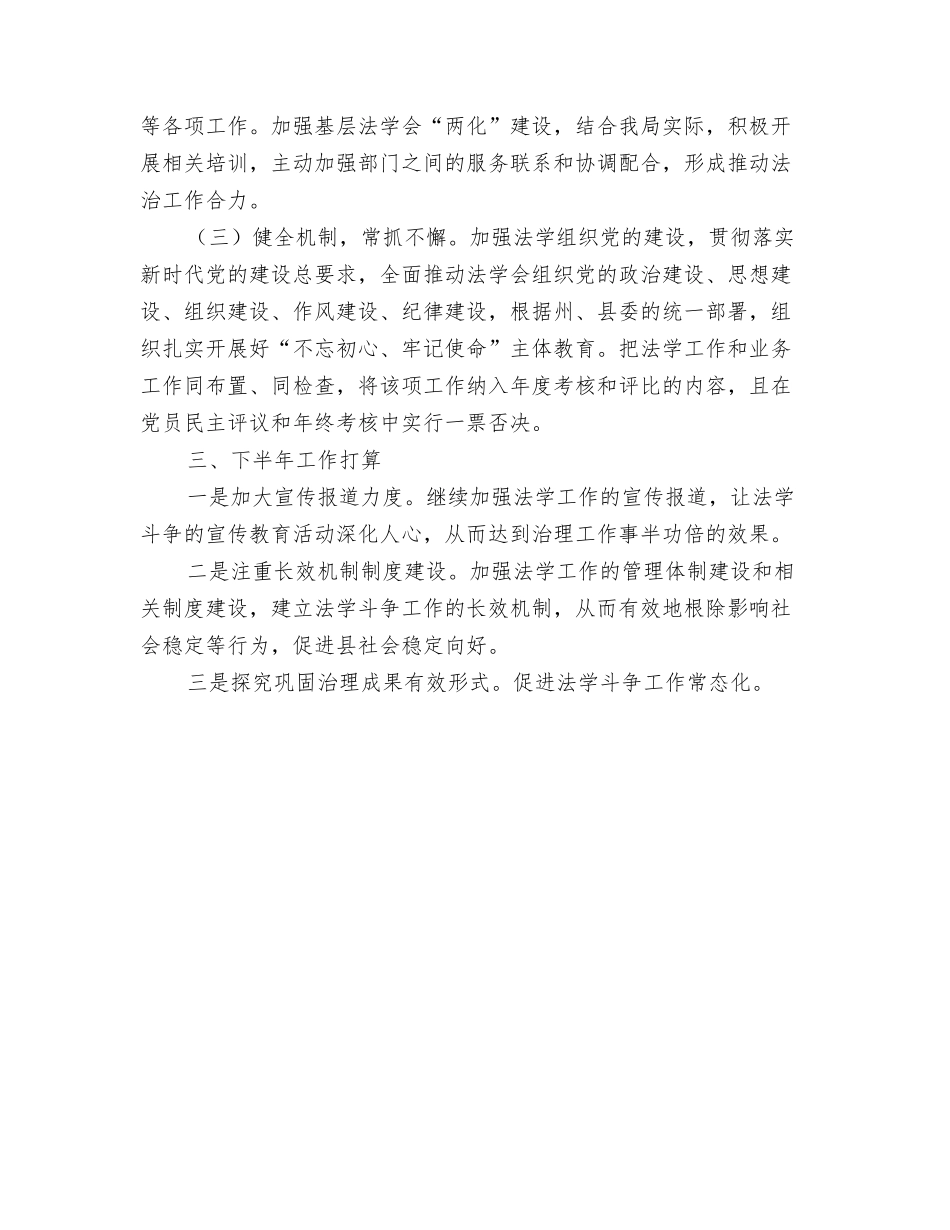 等各项工作。加强基层法学会“两化”建设，结合我局实际，积极开展相关培训，主动加强部门之间的服务联系和协调配合，形成推动法治工作合力。

（三）健全机制，常抓不懈。加强法学组织党的建设，贯彻落实新时代党的建设总要求，全面推动法学会组织党的政治建设、思想建设、组织建设、作风建设、纪律建设，根据州、县委的统一部署，组织扎实开展好“不忘初心、牢记使命”主体教育。把法学工作和业务工作同布置、同检查，将该项工作纳入年度考核和评比的内容，且在党员民主评议和年终考核中实行一票否决。

三、下半年工作打算

一是加大宣传报道力度。继续加强法学工作的宣传报道，让法学斗争的宣传教育活动深化人心，从而达到治理工作事半功倍的效果。

二是注重长效机制制度建设。加强法学工作的管理体制建设和相关制度建设，建立法学斗争工作的长效机制，从而有效地根除影响社会稳定等行为，促进县社会稳定向好。

三是探究巩固治理成果有效形式。促进法学斗争工作常态化。